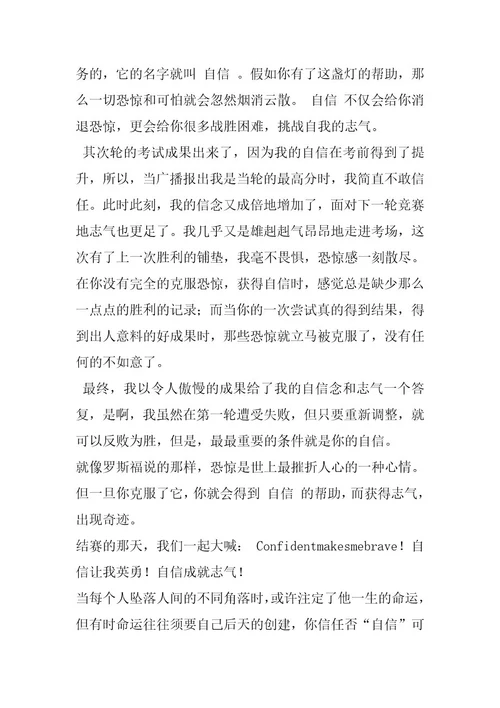 务的，它的名字就叫 自信 。假如你有了这盏灯的帮助，那么一切恐惊和可怕就会忽然烟消云散。 自信 不仅会给你消退恐惊，更会给你很多战胜困难，挑战自我的志气。

其次轮的考试成果出来了，因为我的自信在考前得到了提升，所以，当广播报出我是当轮的最高分时，我简直不敢信任。此时此刻，我的信念又成倍地增加了，面对下一轮竞赛地志气也更足了。我几乎又是雄赳赳气昂昂地走进考场，这次有了上一次胜利的铺垫，我毫不畏惧，恐惊感一刻散尽。在你没有完全的克服恐惊，获得自信时，感觉总是缺少那么一点点的胜利的记录；而当你的一次尝试真的得到结果，得到出人意料的好成果时，那些恐惊就立马被克服了，没有任何的不如意了。

最终，我以令人傲慢的成果给了我的自信念和志气一个答复，是啊，我虽然在第一轮遭受失败，但只要重新调整，就可以反败为胜，但是，最最重要的条件就是你的自信。

就像罗斯福说的那样，恐惊是世上最摧折人心的一种心情。但一旦你克服了它，你就会得到 自信 的帮助，而获得志气，出现奇迹。

结赛的那天，我们一起大喊： Confidentmakesmebrave！自信让我英勇！自信成就志气！

当每个人坠落人间的不同角落时，或许注定了他一生的命运，但有时命运往往须要自己后天的创建，你信任否“自信”可